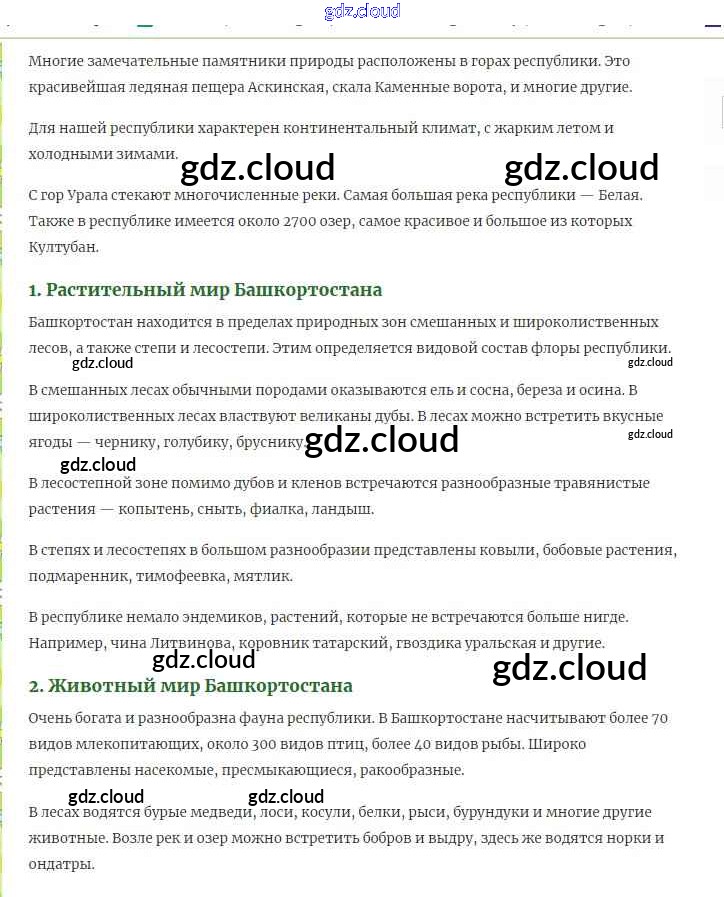 gdz.cloud

Многие замечательные памятники природы расположены в горах республики. Это красивейшая ледяная пещера Аскинская, скала Каменные ворота, и многие другие.

Для нашей республики характерен континентальный климат, с жарким летом и холодными зимами.

gdz.cloud gdz.cloud

С гор Урала стекают многочисленные реки. Самая большая река республики — Белая. Также в республике имеется около 2700 озер, самое красивое и большое из которых Култубан.

1. Растительный мир Башкортостана

Башкортостан находится в пределах природных зон смешанных и широколиственных лесов, а также степи и лесостепи. Этим определяется видовой состав флоры республики.

gdz.cloud gdz.cloud

В смешанных лесах обычными породами оказываются ель и сосна, береза и осина. В широколиственных лесах властвуют великаны дубы. В лесах можно встретить вкусные ягоды — чернику, голубику, бруснику.

gdz.cloud gdz.cloud gdz.cloud

В лесостепной зоне помимо дубов и кленов встречаются разнообразные травянистые растения — копытень, сныть, фиалка, ландыш.

В степях и лесостепях в большом разнообразии представлены ковыли, бобовые растения, подмаренник, тимофеевка, мятлик.

В республике немало эндемиков, растений, которые не встречаются больше нигде. Например, чина Литвинова, коровник татарский, гвоздика уральская и другие.

gdz.cloud gdz.cloud

2. Животный мир Башкортостана

Очень богата и разнообразна фауна республики. В Башкортостане насчитывают более 70 видов млекопитающих, около 300 видов птиц, более 40 видов рыбы. Широко представлены насекомые, пресмыкающиеся, ракообразные.

gdz.cloud gdz.cloud

В лесах водятся бурые медведи, лоси, косули, белки, рыси, бурундуки и многие другие животные. Возле рек и озер можно встретить бобров и выдру, здесь же водятся норки и ондатры.